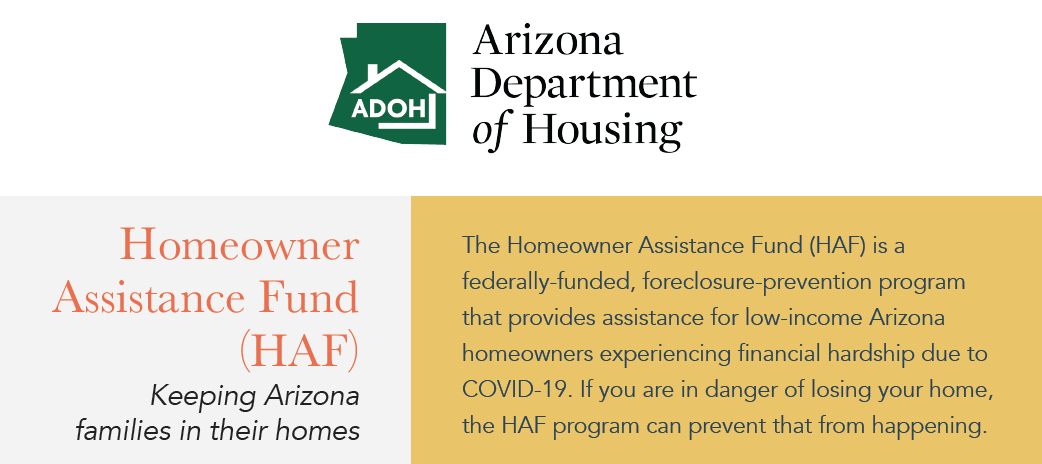 ADOH

Arizona Department of Housing

Homeowner Assistance Fund (HAF)

Keeping Arizona families in their homes

The Homeowner Assistance Fund (HAF) is a federally-funded, foreclosure-prevention program that provides assistance for low-income Arizona homeowners experiencing financial hardship due to COVID-19. If you are in danger of losing your home, the HAF program can prevent that from happening.